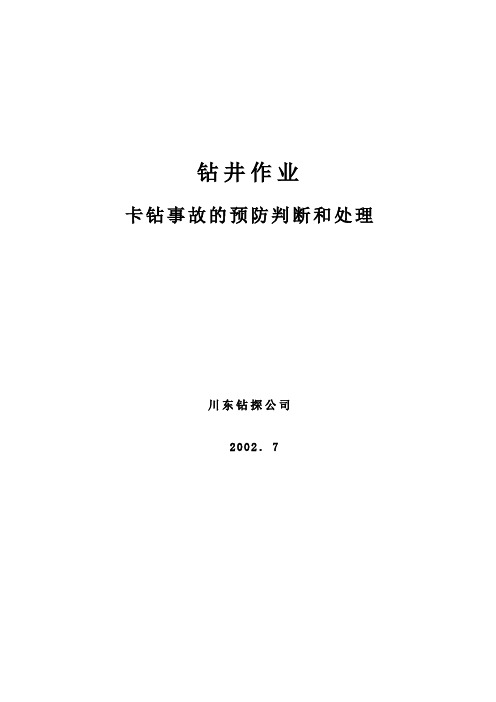 钻井作业

卡钻事故的预防判断和处理

川东钻探公司

2002. 7